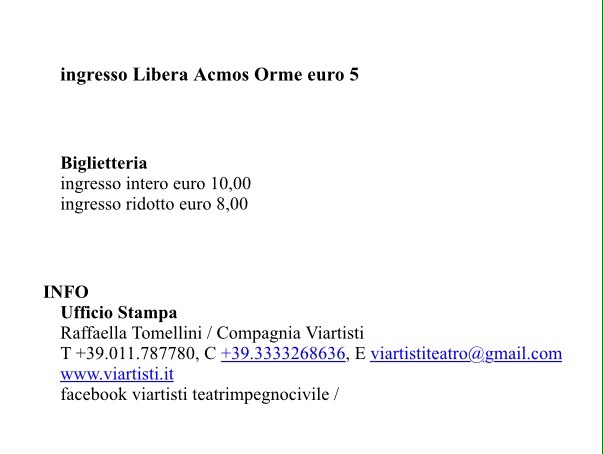 ingresso Libera Acmos Orme euro 5

Biglietteria
ingresso intero euro 10,00
ingresso ridotto euro 8,00

INFO
Ufficio Stampa
Raffaella Tomellini / Compagnia Viartisti
T +39.011.787780, C +39.3333268636, E viartistiteatro@gmail.com
www.viartisti.it
facebook viartisti teatrimpegnocivile /